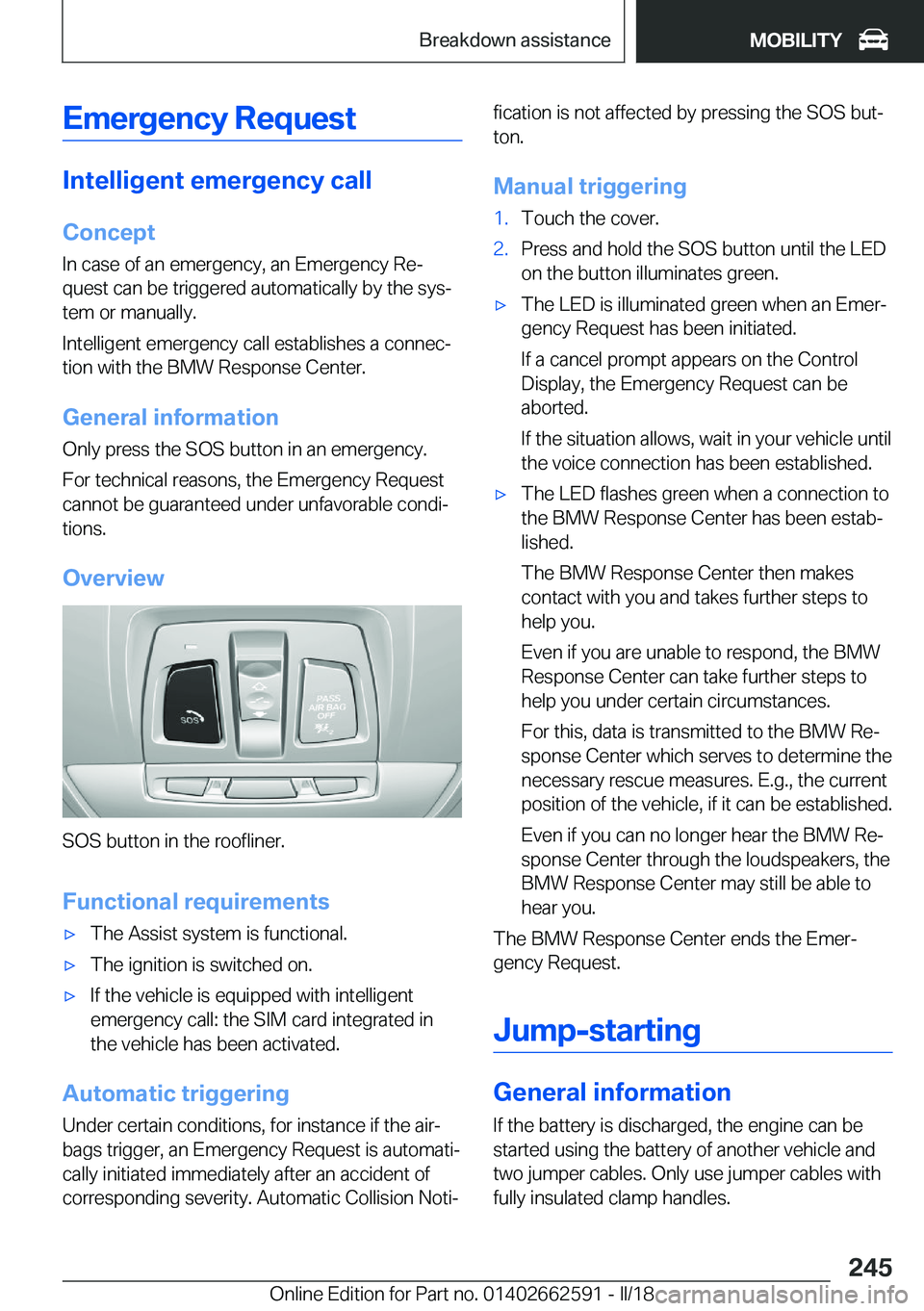 Breakdown assistance

MOBILITY

Emergency Request

Intelligent emergency call

Concept

In case of an emergency, an Emergency Request can be triggered automatically by the system or manually.

Intelligent emergency call establishes a connection with the BMW Response Center.

General information

Only press the SOS button in an emergency.

For technical reasons, the Emergency Request cannot be guaranteed under unfavorable conditions.

Overview

SOS

PASS AIR BAG OFF

SOS button in the roofliner.

Functional requirements

▷ The Assist system is functional.

▷ The ignition is switched on.

▷ If the vehicle is equipped with intelligent emergency call: the SIM card integrated in the vehicle has been activated.

Automatic triggering

Under certain conditions, for instance if the airbags trigger, an Emergency Request is automatically initiated immediately after an accident of corresponding severity. Automatic Collision Notification is not affected by pressing the SOS button.

Manual triggering

1. Touch the cover.

2. Press and hold the SOS button until the LED on the button illuminates green.

▷ The LED is illuminated green when an Emergency Request has been initiated.

If a cancel prompt appears on the Control Display, the Emergency Request can be aborted.

If the situation allows, wait in your vehicle until the voice connection has been established.

▷ The LED flashes green when a connection to the BMW Response Center has been established.

The BMW Response Center then makes contact with you and takes further steps to help you.

Even if you are unable to respond, the BMW Response Center can take further steps to help you under certain circumstances.

For this, data is transmitted to the BMW Response Center which serves to determine the necessary rescue measures. E.g., the current position of the vehicle, if it can be established.

Even if you can no longer hear the BMW Response Center through the loudspeakers, the BMW Response Center may still be able to hear you.

The BMW Response Center ends the Emergency Request.

Jump-starting

General information

If the battery is discharged, the engine can be started using the battery of another vehicle and two jumper cables. Only use jumper cables with fully insulated clamp handles.

245

Online Edition for Part no. 01402662591 - II/18 carmanualsonline.info